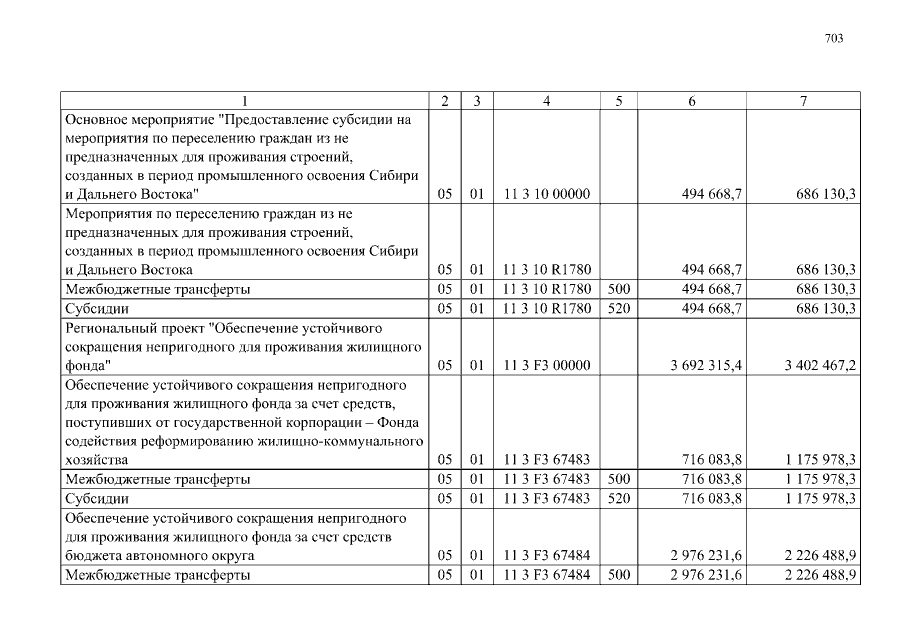 703

| 1 | 2 | 3 | 4 | 5 | 6 | 7 |
|---|---|---|---|---|---|---|
| Основное мероприятие "Предоставление субсидии на мероприятия по переселению граждан из не предназначенных для проживания строений, созданных в период промышленного освоения Сибири и Дальнего Востока" | 05 | 01 | 11 3 10 00000 | | 494 668,7 | 686 130,3 |
| Мероприятия по переселению граждан из не предназначенных для проживания строений, созданных в период промышленного освоения Сибири и Дальнего Востока | 05 | 01 | 11 3 10 R1780 | | 494 668,7 | 686 130,3 |
| Межбюджетные трансферты | 05 | 01 | 11 3 10 R1780 | 500 | 494 668,7 | 686 130,3 |
| Субсидии | 05 | 01 | 11 3 10 R1780 | 520 | 494 668,7 | 686 130,3 |
| Региональный проект "Обеспечение устойчивого сокращения непригодного для проживания жилищного фонда" | 05 | 01 | 11 3 F3 00000 | | 3 692 315,4 | 3 402 467,2 |
| Обеспечение устойчивого сокращения непригодного для проживания жилищного фонда за счет средств, поступивших от государственной корпорации – Фонда содействия реформированию жилищно-коммунального хозяйства | 05 | 01 | 11 3 F3 67483 | | 716 083,8 | 1 175 978,3 |
| Межбюджетные трансферты | 05 | 01 | 11 3 F3 67483 | 500 | 716 083,8 | 1 175 978,3 |
| Субсидии | 05 | 01 | 11 3 F3 67483 | 520 | 716 083,8 | 1 175 978,3 |
| Обеспечение устойчивого сокращения непригодного для проживания жилищного фонда за счет средств бюджета автономного округа | 05 | 01 | 11 3 F3 67484 | | 2 976 231,6 | 2 226 488,9 |
| Межбюджетные трансферты | 05 | 01 | 11 3 F3 67484 | 500 | 2 976 231,6 | 2 226 488,9 |